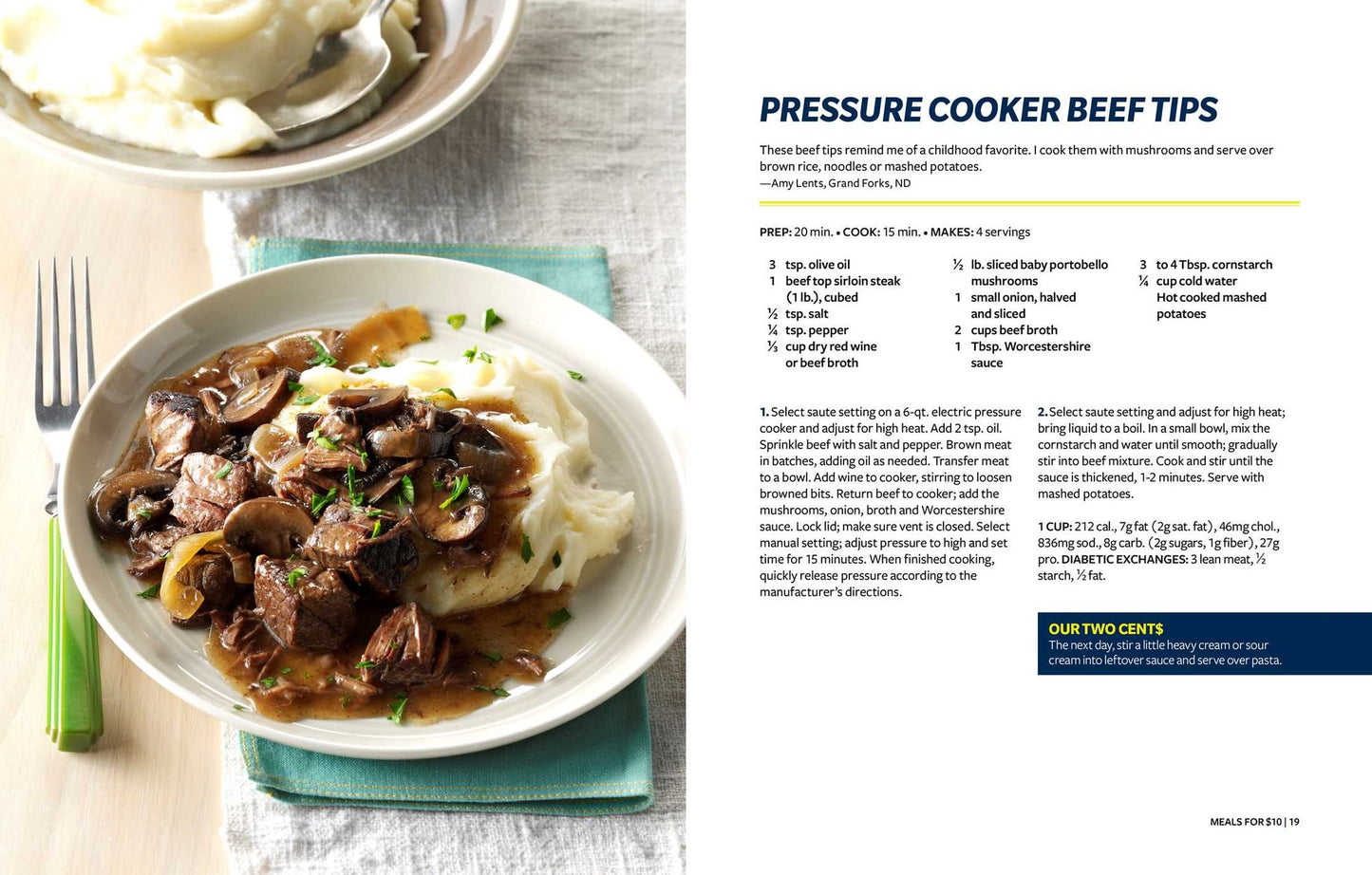 PRESSURE COOKER BEEF TIPS

These beef tips remind me of a childhood favorite. I cook them with mushrooms and serve over brown rice, noodles or mashed potatoes.
—Amy Lents, Grand Forks, ND

PREP: 20 min. • COOK: 15 min. • MAKES: 4 servings

3 tsp. olive oil
1 beef top sirloin steak (1 lb.), cubed
½ tsp. salt
¼ tsp. pepper
⅓ cup dry red wine or beef broth

½ lb. sliced baby portobello mushrooms
1 small onion, halved and sliced
2 cups beef broth
1 Tbsp. Worcestershire sauce

3 to 4 Tbsp. cornstarch
¼ cup cold water
Hot cooked mashed potatoes

1. Select saute setting on a 6-qt. electric pressure cooker and adjust for high heat. Add 2 tsp. oil. Sprinkle beef with salt and pepper. Brown meat in batches, adding oil as needed. Transfer meat to a bowl. Add wine to cooker, stirring to loosen browned bits. Return beef to cooker; add the mushrooms, onion, broth and Worcestershire sauce. Lock lid; make sure vent is closed. Select manual setting; adjust pressure to high and set time for 15 minutes. When finished cooking, quickly release pressure according to the manufacturer's directions.

2. Select saute setting and adjust for high heat; bring liquid to a boil. In a small bowl, mix the cornstarch and water until smooth; gradually stir into beef mixture. Cook and stir until the sauce is thickened, 1-2 minutes. Serve with mashed potatoes.

1 CUP: 212 cal., 7g fat (2g sat. fat), 46mg chol., 836mg sod., 8g carb. (2g sugars, 1g fiber), 27g pro. DIABETIC EXCHANGES: 3 lean meat, ½ starch, ½ fat.

OUR TWO CENT$
The next day, stir a little heavy cream or sour cream into leftover sauce and serve over pasta.

MEALS FOR $10 | 19